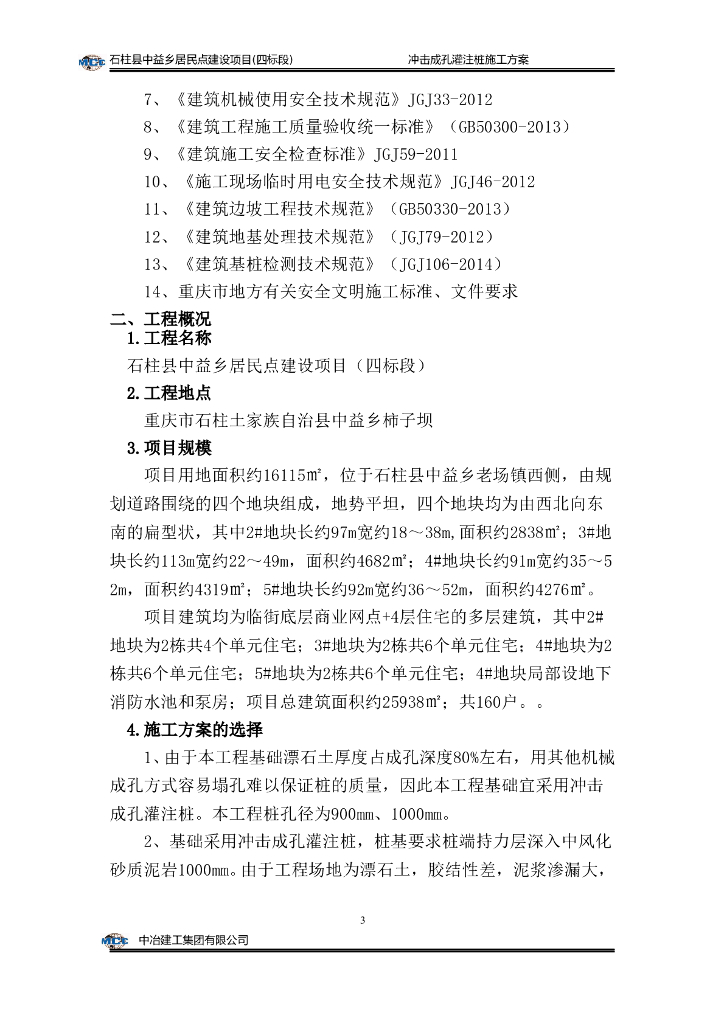 石柱县中益乡居民点建设项目(四标段)　　冲击成孔灌注桩施工方案

7、《建筑机械使用安全技术规范》JGJ33-2012
8、《建筑工程施工质量验收统一标准》（GB50300-2013）
9、《建筑施工安全检查标准》JGJ59-2011
10、《施工现场临时用电安全技术规范》JGJ46-2012
11、《建筑边坡工程技术规范》（GB50330-2013）
12、《建筑地基处理技术规范》（JGJ79-2012）
13、《建筑基桩检测技术规范》（JGJ106-2014）
14、重庆市地方有关安全文明施工标准、文件要求

二、工程概况
1.工程名称
石柱县中益乡居民点建设项目（四标段）
2.工程地点
重庆市石柱土家族自治县中益乡柿子坝
3.项目规模
项目用地面积约16115㎡，位于石柱县中益乡老场镇西侧，由规划道路围绕的四个地块组成，地势平坦，四个地块均为由西北向东南的扁型状，其中2#地块长约97m宽约18～38m,面积约2838㎡；3#地块长约113m宽约22～49m，面积约4682㎡；4#地块长约91m宽约35～52m，面积约4319㎡；5#地块长约92m宽约36～52m，面积约4276㎡。

项目建筑均为临街底层商业网点+4层住宅的多层建筑，其中2#地块为2栋共4个单元住宅；3#地块为2栋共6个单元住宅；4#地块为2栋共6个单元住宅；5#地块为2栋共6个单元住宅；4#地块局部设地下消防水池和泵房；项目总建筑面积约25938㎡；共160户。。

4.施工方案的选择
1、由于本工程基础漂石土厚度占成孔深度80%左右，用其他机械成孔方式容易塌孔难以保证桩的质量，因此本工程基础宜采用冲击成孔灌注桩。本工程桩孔径为900mm、1000mm。

2、基础采用冲击成孔灌注桩，桩基要求桩端持力层深入中风化砂质泥岩1000mm。由于工程场地为漂石土，胶结性差，泥浆渗漏大，

3

中冶建工集团有限公司